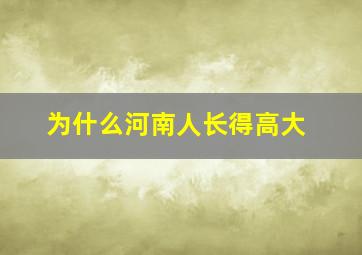 为什么河南人长得高大